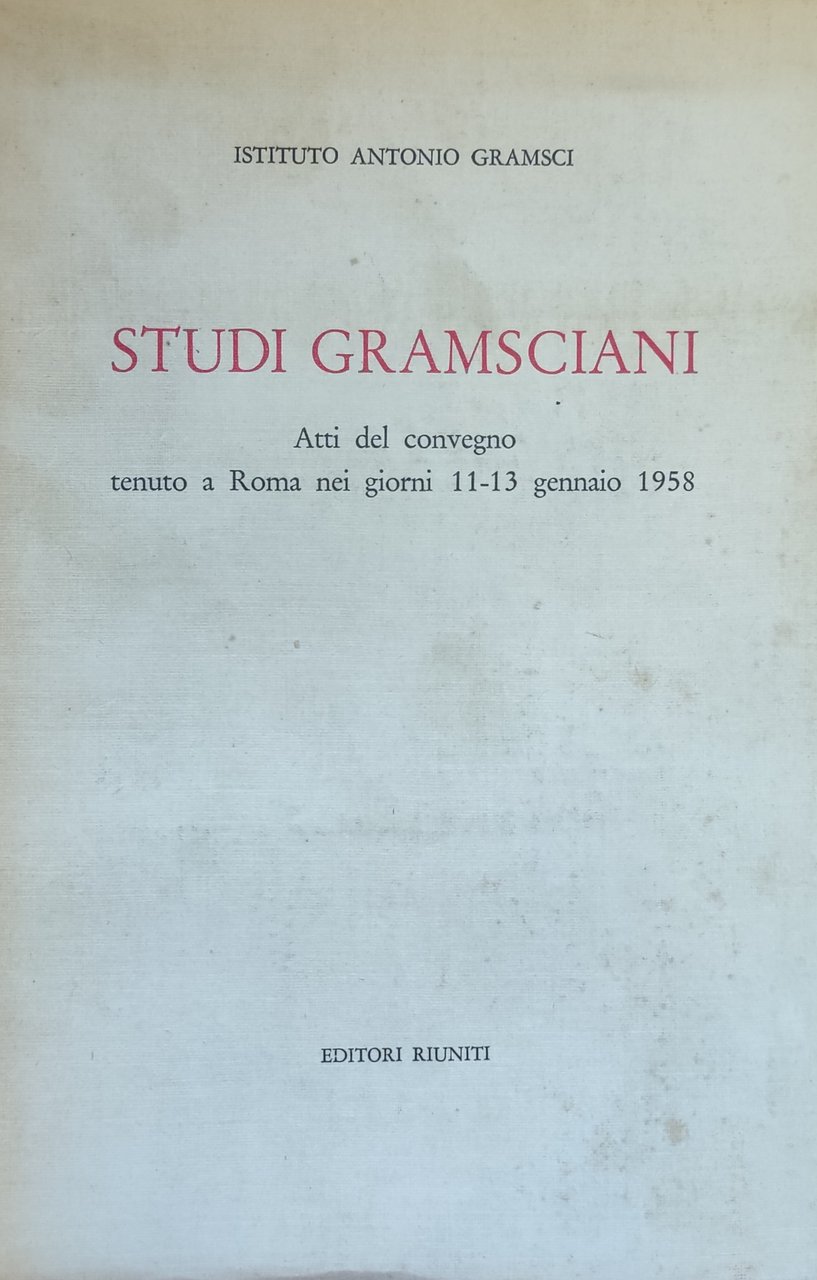 ISTITUTO ANTONIO GRAMSCI

STUDI GRAMSCIANI

Atti del convegno
tenuto a Roma nei giorni 11-13 gennaio 1958

EDITORI RIUNITI